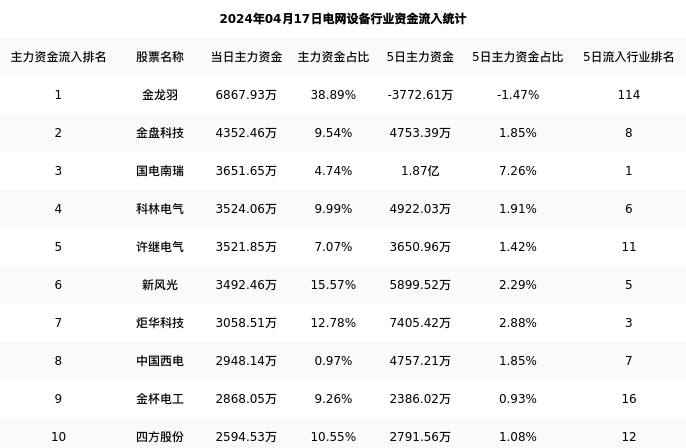 2024年04月17日电网设备行业资金流入统计

| 主力资金流入排名 | 股票名称 | 当日主力资金 | 主力资金占比 | 5日主力资金 | 5日主力资金占比 | 5日流入行业排名 |
|---|---|---|---|---|---|---|
| 1 | 金龙羽 | 6867.93万 | 38.89% | -3772.61万 | -1.47% | 114 |
| 2 | 金盘科技 | 4352.46万 | 9.54% | 4753.39万 | 1.85% | 8 |
| 3 | 国电南瑞 | 3651.65万 | 4.74% | 1.87亿 | 7.26% | 1 |
| 4 | 科林电气 | 3524.06万 | 9.99% | 4922.03万 | 1.91% | 6 |
| 5 | 许继电气 | 3521.85万 | 7.07% | 3650.96万 | 1.42% | 11 |
| 6 | 新风光 | 3492.46万 | 15.57% | 5899.52万 | 2.29% | 5 |
| 7 | 炬华科技 | 3058.51万 | 12.78% | 7405.42万 | 2.88% | 3 |
| 8 | 中国西电 | 2948.14万 | 0.97% | 4757.21万 | 1.85% | 7 |
| 9 | 金杯电工 | 2868.05万 | 9.26% | 2386.02万 | 0.93% | 16 |
| 10 | 四方股份 | 2594.53万 | 10.55% | 2791.56万 | 1.08% | 12 |